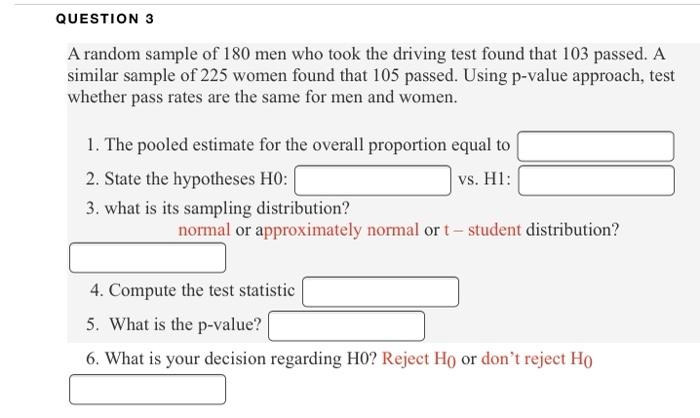 QUESTION 3

A random sample of 180 men who took the driving test found that 103 passed. A similar sample of 225 women found that 105 passed. Using p-value approach, test whether pass rates are the same for men and women.

1. The pooled estimate for the overall proportion equal to
2. State the hypotheses H0: vs. H1:
3. what is its sampling distribution?
normal or approximately normal or t – student distribution?

4. Compute the test statistic
5. What is the p-value?

6. What is your decision regarding H0? Reject $H_0$ or don't reject $H_0$